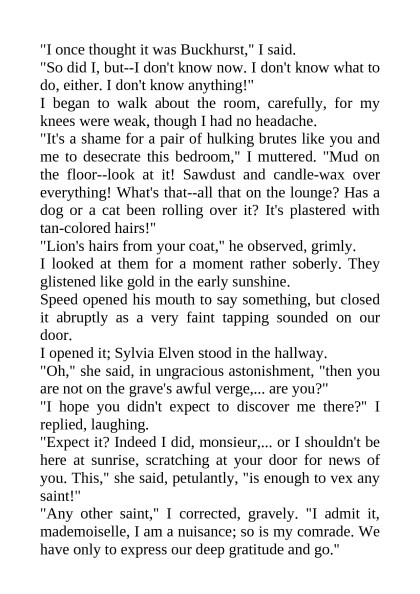 "I once thought it was Buckhurst," I said.

"So did I, but--I don't know now. I don't know what to do, either. I don't know anything!"

I began to walk about the room, carefully, for my knees were weak, though I had no headache.

"It's a shame for a pair of hulking brutes like you and me to desecrate this bedroom," I muttered. "Mud on the floor--look at it! Sawdust and candle-wax over everything! What's that--all that on the lounge? Has a dog or a cat been rolling over it? It's plastered with tan-colored hairs!"

"Lion's hairs from your coat," he observed, grimly.

I looked at them for a moment rather soberly. They glistened like gold in the early sunshine.

Speed opened his mouth to say something, but closed it abruptly as a very faint tapping sounded on our door.

I opened it; Sylvia Elven stood in the hallway.

"Oh," she said, in ungracious astonishment, "then you are not on the grave's awful verge,... are you?"

"I hope you didn't expect to discover me there?" I replied, laughing.

"Expect it? Indeed I did, monsieur,... or I shouldn't be here at sunrise, scratching at your door for news of you. This," she said, petulantly, "is enough to vex any saint!"

"Any other saint," I corrected, gravely. "I admit it, mademoiselle, I am a nuisance; so is my comrade. We have only to express our deep gratitude and go."